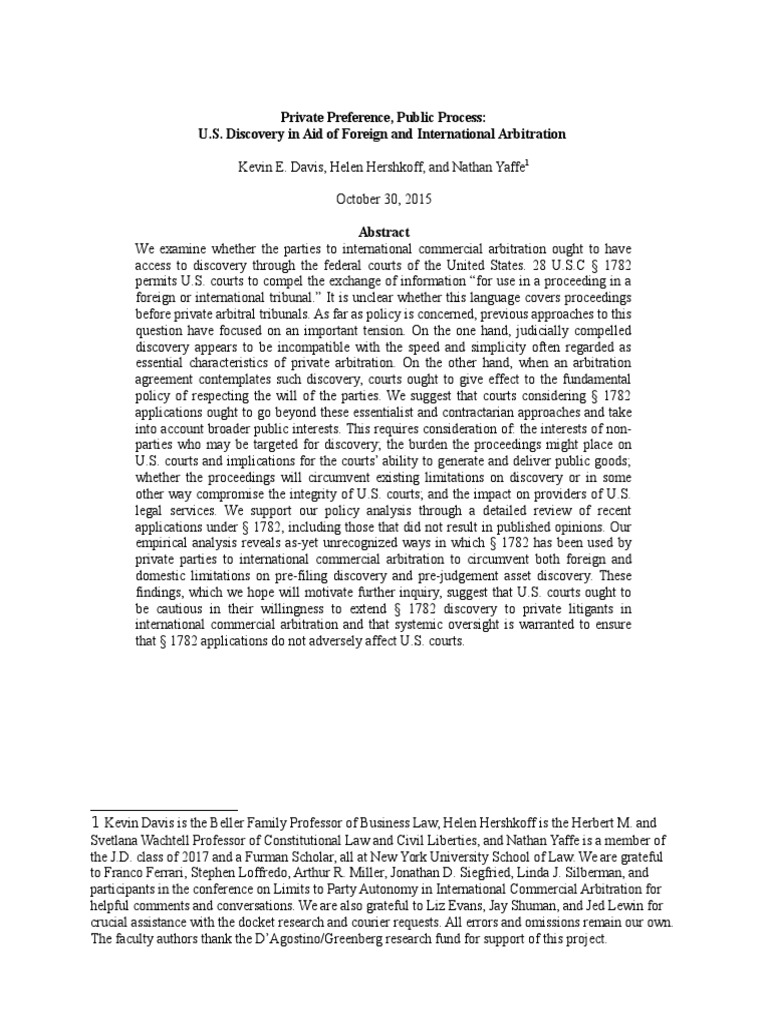 Private Preference, Public Process:
U.S. Discovery in Aid of Foreign and International Arbitration

Kevin E. Davis, Helen Hershkoff, and Nathan Yaffe$^1$

October 30, 2015

Abstract

We examine whether the parties to international commercial arbitration ought to have access to discovery through the federal courts of the United States. 28 U.S.C § 1782 permits U.S. courts to compel the exchange of information "for use in a proceeding in a foreign or international tribunal." It is unclear whether this language covers proceedings before private arbitral tribunals. As far as policy is concerned, previous approaches to this question have focused on an important tension. On the one hand, judicially compelled discovery appears to be incompatible with the speed and simplicity often regarded as essential characteristics of private arbitration. On the other hand, when an arbitration agreement contemplates such discovery, courts ought to give effect to the fundamental policy of respecting the will of the parties. We suggest that courts considering § 1782 applications ought to go beyond these essentialist and contractarian approaches and take into account broader public interests. This requires consideration of: the interests of non-parties who may be targeted for discovery; the burden the proceedings might place on U.S. courts and implications for the courts' ability to generate and deliver public goods; whether the proceedings will circumvent existing limitations on discovery or in some other way compromise the integrity of U.S. courts; and the impact on providers of U.S. legal services. We support our policy analysis through a detailed review of recent applications under § 1782, including those that did not result in published opinions. Our empirical analysis reveals as-yet unrecognized ways in which § 1782 has been used by private parties to international commercial arbitration to circumvent both foreign and domestic limitations on pre-filing discovery and pre-judgement asset discovery. These findings, which we hope will motivate further inquiry, suggest that U.S. courts ought to be cautious in their willingness to extend § 1782 discovery to private litigants in international commercial arbitration and that systemic oversight is warranted to ensure that § 1782 applications do not adversely affect U.S. courts.

1 Kevin Davis is the Beller Family Professor of Business Law, Helen Hershkoff is the Herbert M. and Svetlana Wachtell Professor of Constitutional Law and Civil Liberties, and Nathan Yaffe is a member of the J.D. class of 2017 and a Furman Scholar, all at New York University School of Law. We are grateful to Franco Ferrari, Stephen Loffredo, Arthur R. Miller, Jonathan D. Siegfried, Linda J. Silberman, and participants in the conference on Limits to Party Autonomy in International Commercial Arbitration for helpful comments and conversations. We are also grateful to Liz Evans, Jay Shuman, and Jed Lewin for crucial assistance with the docket research and courier requests. All errors and omissions remain our own. The faculty authors thank the D'Agostino/Greenberg research fund for support of this project.